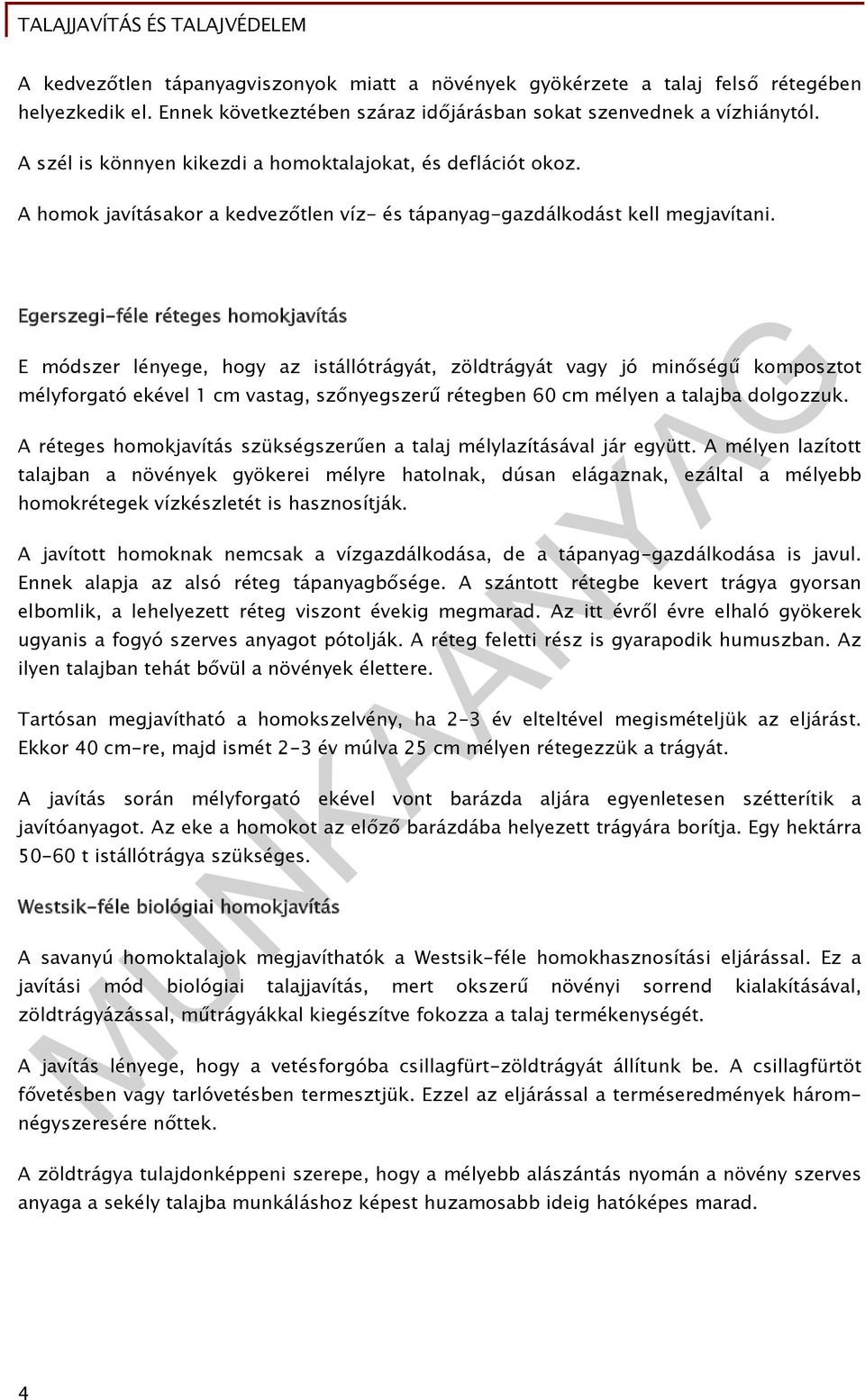 TALAJJAVÍTÁS ÉS TALAJVÉDELEM

A kedvezőtlen tápanyagviszonyok miatt a növények gyökérzete a talaj felső rétegében helyezkedik el. Ennek következtében száraz időjárásban sokat szenvednek a vízhiánytól.

A szél is könnyen kikezdi a homoktalajokat, és deflációt okoz.

A homok javításakor a kedvezőtlen víz- és tápanyag-gazdálkodást kell megjavítani.

Egerszegi-féle réteges homokjavítás

E módszer lényege, hogy az istállótrágyát, zöldtrágyát vagy jó minőségű komposztot mélyforgató ekével 1 cm vastag, szőnyegszerű rétegben 60 cm mélyen a talajba dolgozzuk.

A réteges homokjavítás szükségszerűen a talaj mélylazításával jár együtt. A mélyen lazított talajban a növények gyökerei mélyre hatolnak, dúsan elágaznak, ezáltal a mélyebb homokrétegek vízkészletét is hasznosítják.

A javított homoknak nemcsak a vízgazdálkodása, de a tápanyag-gazdálkodása is javul. Ennek alapja az alsó réteg tápanyagbősége. A szántott rétegbe kevert trágya gyorsan elbomlik, a lehelyezett réteg viszont évekig megmarad. Az itt évről évre elhaló gyökerek ugyanis a fogyó szerves anyagot pótolják. A réteg feletti rész is gyarapodik humuszban. Az ilyen talajban tehát bővül a növények élettere.

Tartósan megjavítható a homokszelvény, ha 2-3 év elteltével megismételjük az eljárást. Ekkor 40 cm-re, majd ismét 2-3 év múlva 25 cm mélyen rétegezzük a trágyát.

A javítás során mélyforgató ekével vont barázda aljára egyenletesen szétterítik a javítóanyagot. Az eke a homokot az előző barázdába helyezett trágyára borítja. Egy hektárra 50-60 t istállótrágya szükséges.

Westsik-féle biológiai homokjavítás

A savanyú homoktalajok megjavíthatók a Westsik-féle homokhasznosítási eljárással. Ez a javítási mód biológiai talajjavítás, mert okszerű növényi sorrend kialakításával, zöldtrágyázással, műtrágyákkal kiegészítve fokozza a talaj termékenységét.

A javítás lényege, hogy a vetésforgóba csillagfürt-zöldtrágyát állítunk be. A csillagfürtöt fővetésben vagy tarlóvetésben termesztjük. Ezzel az eljárással a terméseredmények három-négyszeresére nőttek.

A zöldtrágya tulajdonképpeni szerepe, hogy a mélyebb alászántás nyomán a növény szerves anyaga a sekély talajba munkáláshoz képest huzamosabb ideig hatóképes marad.

MUNKAANYAG

4